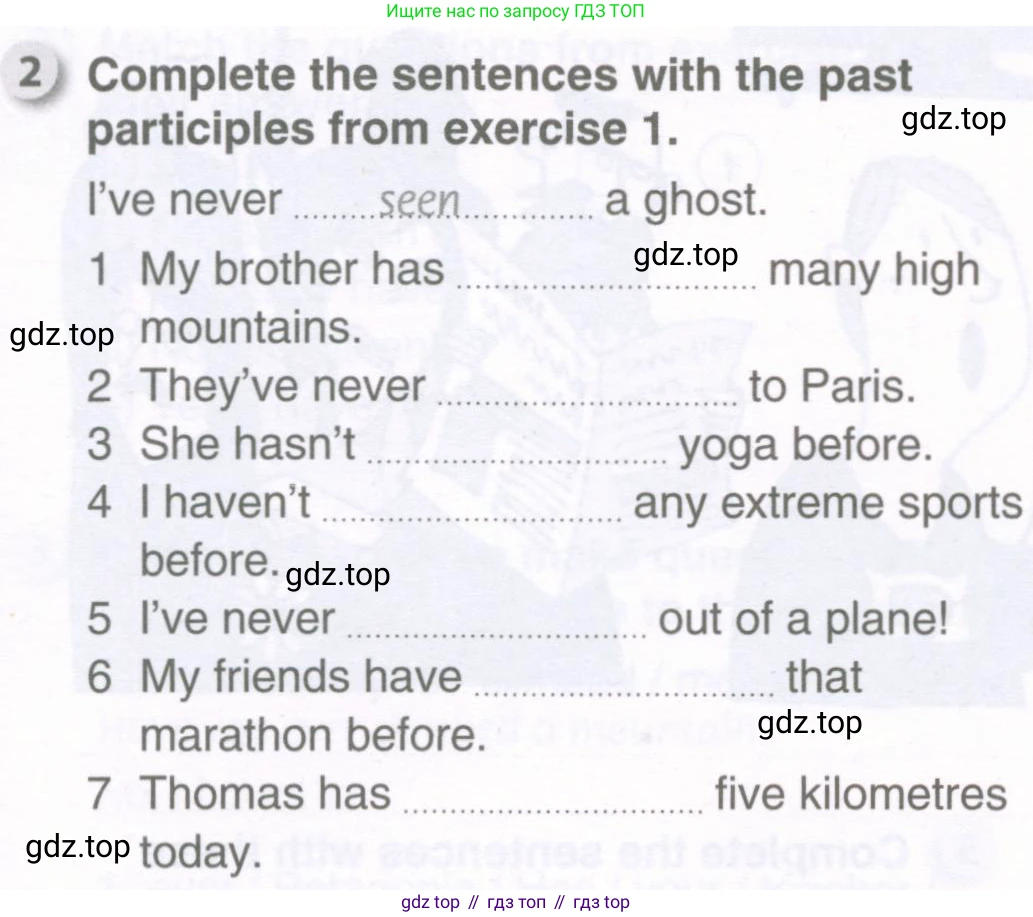 Ищите нас по запросу ГДЗ ТОП

2 Complete the sentences with the past participles from exercise 1.

I've never seen a ghost.

1 My brother has ____ many high mountains.
2 They've never ____ to Paris.
3 She hasn't ____ yoga before.
4 I haven't ____ any extreme sports before.
5 I've never ____ out of a plane!
6 My friends have ____ that marathon before.
7 Thomas has ____ five kilometres today.

gdz top // гдз топ // гдз top

gdz.top